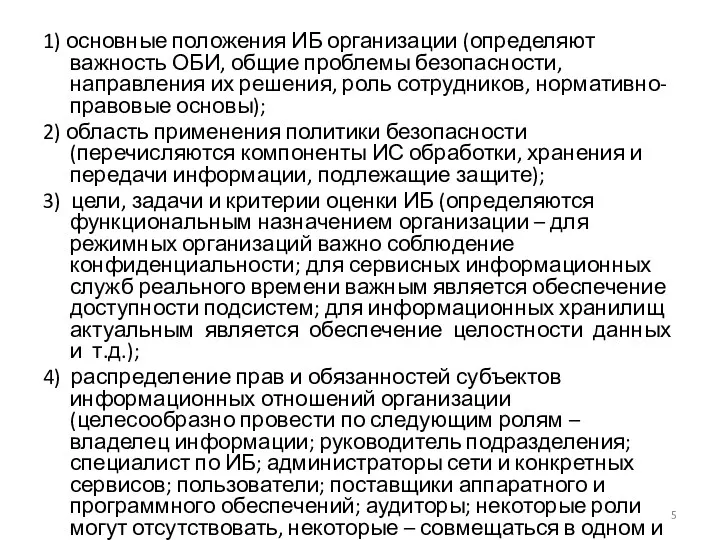 1) основные положения ИБ организации (определяют важность ОБИ, общие проблемы безопасности, направления их решения, роль сотрудников, нормативно-правовые основы);

2) область применения политики безопасности (перечисляются компоненты ИС обработки, хранения и передачи информации, подлежащие защите);

3) цели, задачи и критерии оценки ИБ (определяются функциональным назначением организации – для режимных организаций важно соблюдение конфиденциальности; для сервисных информационных служб реального времени важным является обеспечение доступности подсистем; для информационных хранилищ актуальным является обеспечение целостности данных и т.д.);

4) распределение прав и обязанностей субъектов информационных отношений организации (целесообразно провести по следующим ролям – владелец информации; руководитель подразделения; специалист по ИБ; администраторы сети и конкретных сервисов; пользователи; поставщики аппаратного и программного обеспечений; аудиторы; некоторые роли могут отсутствовать, некоторые – совмещаться в одном и

5